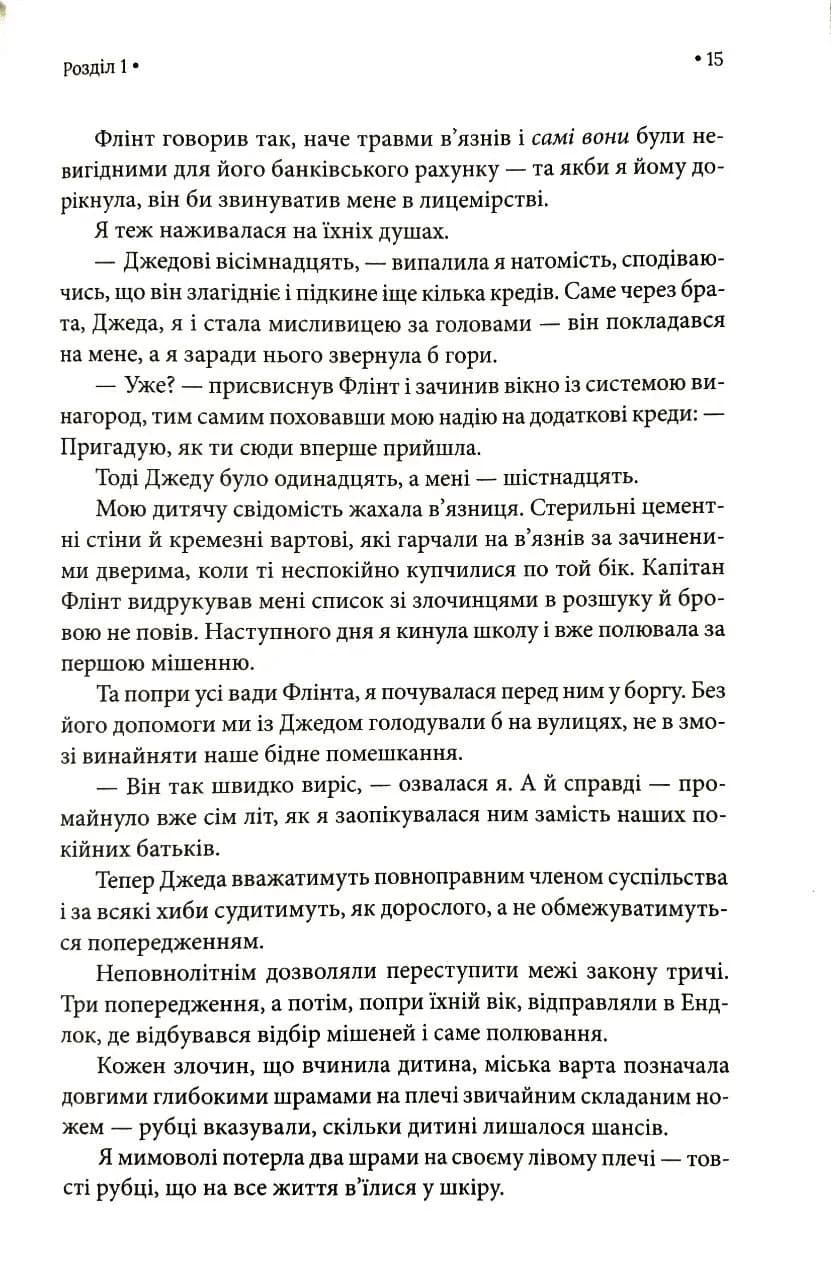 Розділ 1 •

• 15

Флінт говорив так, наче травми в'язнів і самі вони були невигідними для його банківського рахунку — та якби я йому дорікнула, він би звинуватив мене в лицемірстві.

Я теж наживалася на їхніх душах.

— Джедові вісімнадцять, — випалила я натомість, сподіваючись, що він злагідніє і підкине іще кілька кредів. Саме через брата, Джеда, я і стала мисливицею за головами — він покладався на мене, а я заради нього звернула б гори.

— Уже? — присвиснув Флінт і зачинив вікно із системою винагород, тим самим поховавши мою надію на додаткові креди: — Пригадую, як ти сюди вперше прийшла.

Тоді Джеду було одинадцять, а мені — шістнадцять.

Мою дитячу свідомість жахала в'язниця. Стерильні цементні стіни й кремезні вартові, які гарчали на в'язнів за зачиненими дверима, коли ті неспокійно купчилися по той бік. Капітан Флінт видрукував мені список зі злочинцями в розшуку й бровою не повів. Наступного дня я кинула школу і вже полювала за першою мішенню.

Та попри усі вади Флінта, я почувалася перед ним у боргу. Без його допомоги ми із Джедом голодували б на вулицях, не в змозі винайняти наше бідне помешкання.

— Він так швидко виріс, — озвалася я. А й справді — промайнуло вже сім літ, як я заопікувалася ним замість наших покійних батьків.

Тепер Джеда вважатимуть повноправним членом суспільства і за всякі хиби судитимуть, як дорослого, а не обмежуватимуться попередженням.

Неповнолітнім дозволяли переступити межі закону тричі. Три попередження, а потім, попри їхній вік, відправляли в Ендлок, де відбувався відбір мішеней і саме полювання.

Кожен злочин, що вчинила дитина, міська варта позначала довгими глибокими шрамами на плечі звичайним складаним ножем — рубці вказували, скільки дитині лишалося шансів.

Я мимоволі потерла два шрами на своєму лівому плечі — товсті рубці, що на все життя в'їлися у шкіру.